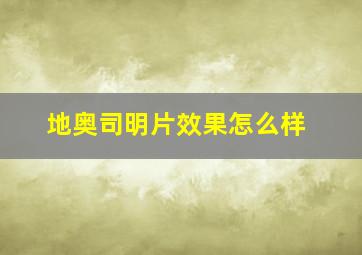 地奥司明片效果怎么样